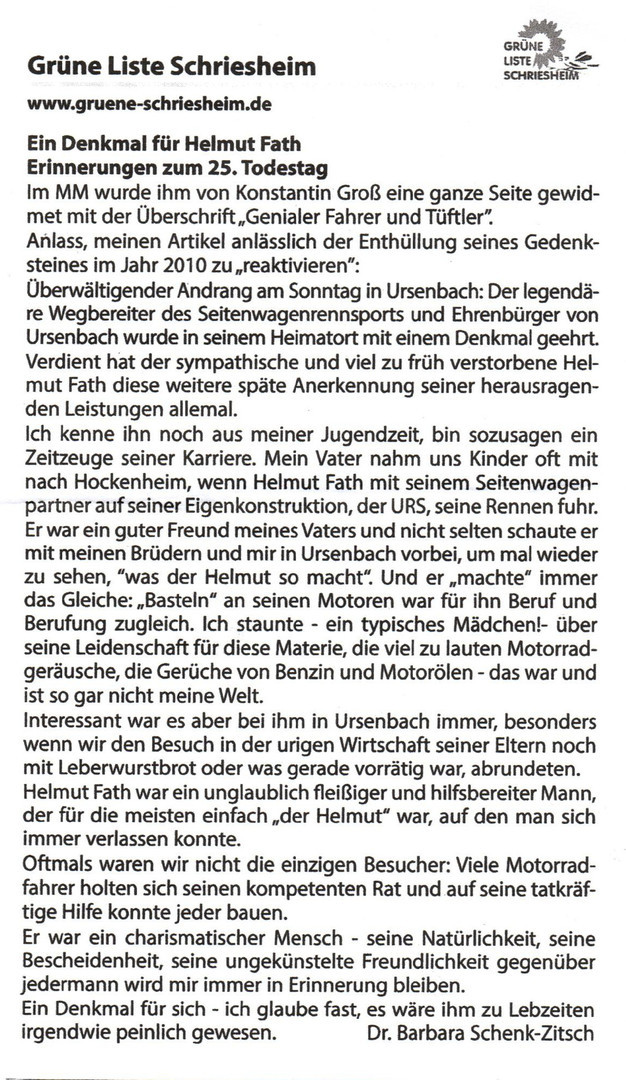 Grüne Liste Schriesheim

GRÜNE LISTE SCHRIESHEIM

www.gruene-schriesheim.de

Ein Denkmal für Helmut Fath
Erinnerungen zum 25. Todestag
Im MM wurde ihm von Konstantin Groß eine ganze Seite gewidmet mit der Überschrift „Genialer Fahrer und Tüftler".
Anlass, meinen Artikel anlässlich der Enthüllung seines Gedenksteines im Jahr 2010 zu „reaktivieren":
Überwältigender Andrang am Sonntag in Ursenbach: Der legendäre Wegbereiter des Seitenwagenrennsports und Ehrenbürger von Ursenbach wurde in seinem Heimatort mit einem Denkmal geehrt. Verdient hat der sympathische und viel zu früh verstorbene Helmut Fath diese weitere späte Anerkennung seiner herausragenden Leistungen allemal.
Ich kenne ihn noch aus meiner Jugendzeit, bin sozusagen ein Zeitzeuge seiner Karriere. Mein Vater nahm uns Kinder oft mit nach Hockenheim, wenn Helmut Fath mit seinem Seitenwagenpartner auf seiner Eigenkonstruktion, der URS, seine Rennen fuhr. Er war ein guter Freund meines Vaters und nicht selten schaute er mit meinen Brüdern und mir in Ursenbach vorbei, um mal wieder zu sehen, "was der Helmut so macht". Und er „machte" immer das Gleiche: „Basteln" an seinen Motoren war für ihn Beruf und Berufung zugleich. Ich staunte - ein typisches Mädchen!- über seine Leidenschaft für diese Materie, die viel zu lauten Motorradgeräusche, die Gerüche von Benzin und Motorölen - das war und ist so gar nicht meine Welt.
Interessant war es aber bei ihm in Ursenbach immer, besonders wenn wir den Besuch in der urigen Wirtschaft seiner Eltern noch mit Leberwurstbrot oder was gerade vorrätig war, abrundeten.
Helmut Fath war ein unglaublich fleißiger und hilfsbereiter Mann, der für die meisten einfach „der Helmut" war, auf den man sich immer verlassen konnte.
Oftmals waren wir nicht die einzigen Besucher: Viele Motorradfahrer holten sich seinen kompetenten Rat und auf seine tatkräftige Hilfe konnte jeder bauen.
Er war ein charismatischer Mensch - seine Natürlichkeit, seine Bescheidenheit, seine ungekünstelte Freundlichkeit gegenüber jedermann wird mir immer in Erinnerung bleiben.
Ein Denkmal für sich - ich glaube fast, es wäre ihm zu Lebzeiten irgendwie peinlich gewesen. Dr. Barbara Schenk-Zitsch